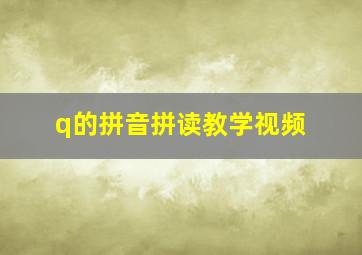 q的拼音拼读教学视频